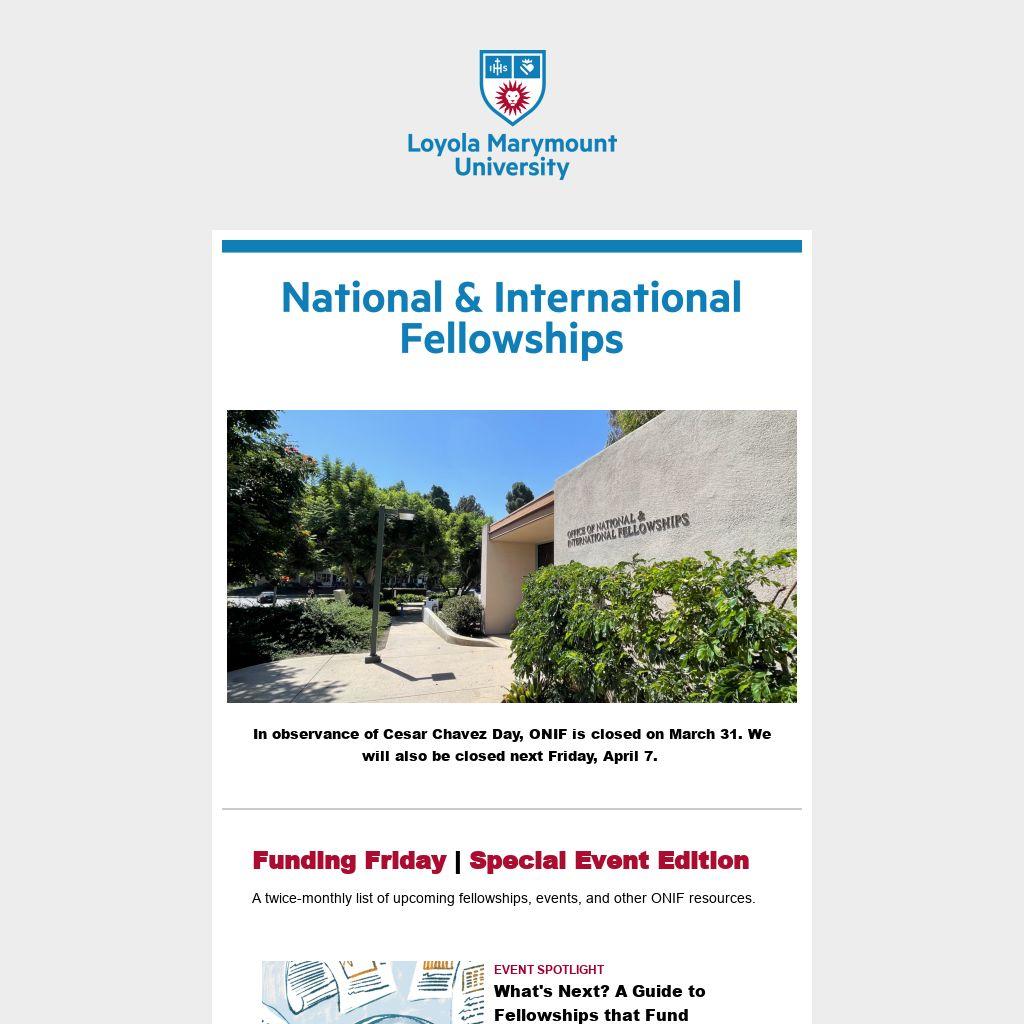 IHS

Loyola Marymount University

National & International Fellowships

OFFICE OF NATIONAL & INTERNATIONAL FELLOWSHIPS

In observance of Cesar Chavez Day, ONIF is closed on March 31. We will also be closed next Friday, April 7.

Funding Friday | Special Event Edition

A twice-monthly list of upcoming fellowships, events, and other ONIF resources.

EVENT SPOTLIGHT
What's Next? A Guide to Fellowships that Fund